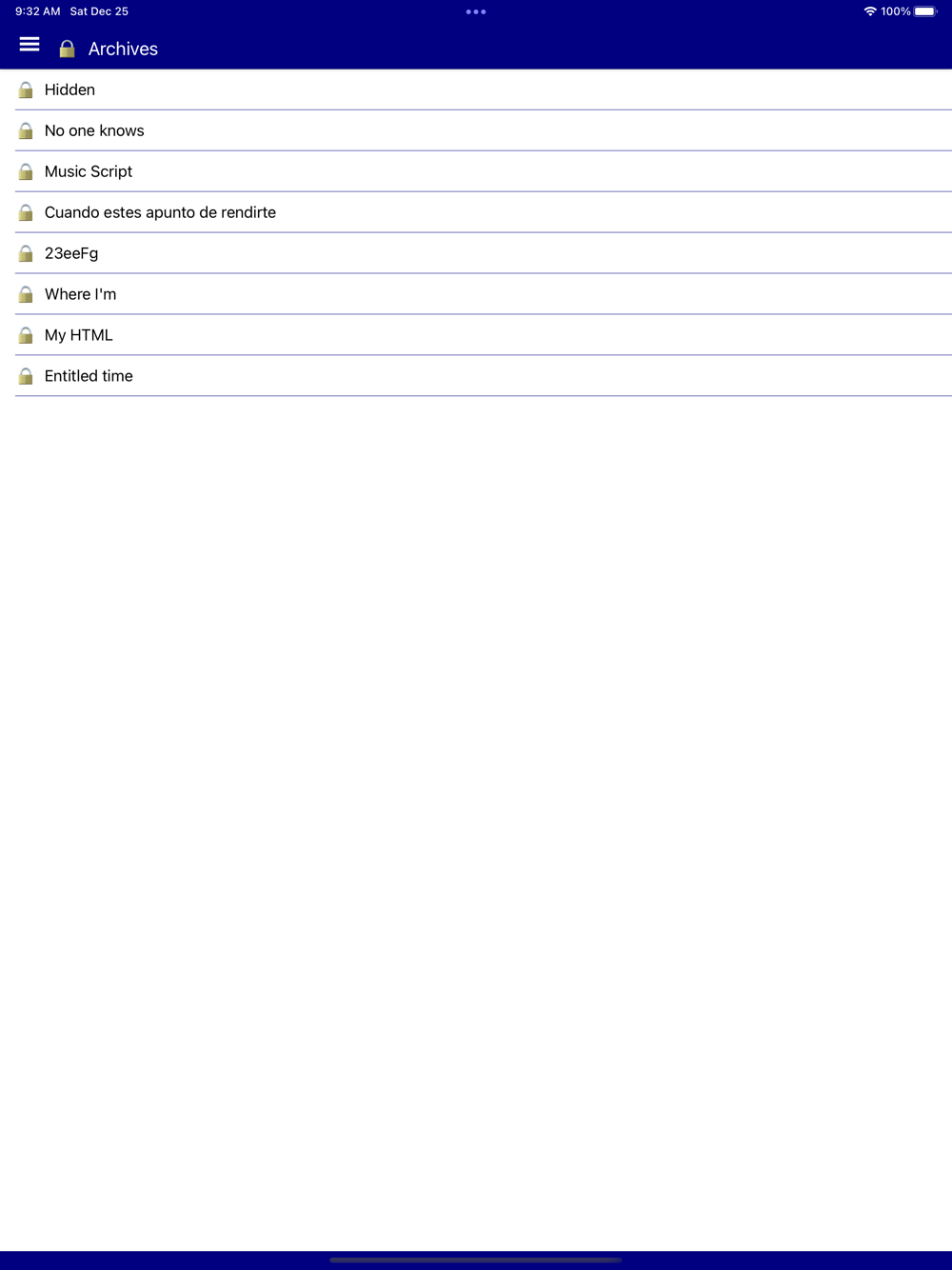 9:32 AM Sat Dec 25

100%

Archives

Hidden

No one knows

Music Script

Cuando estes apunto de rendirte

23eeFg

Where I'm

My HTML

Entitled time